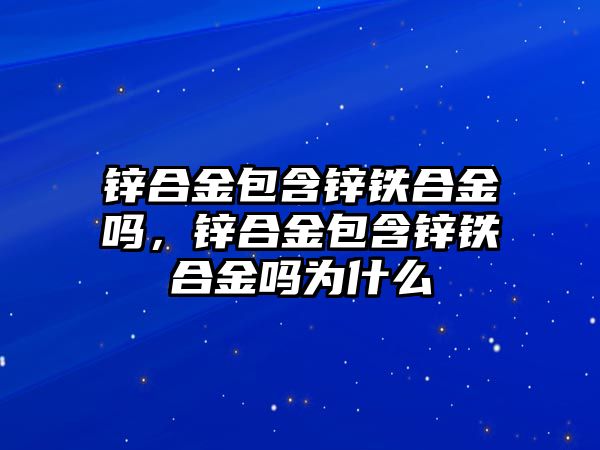 锌合金包含锌铁合金吗，锌合金包含锌铁合金吗为什么